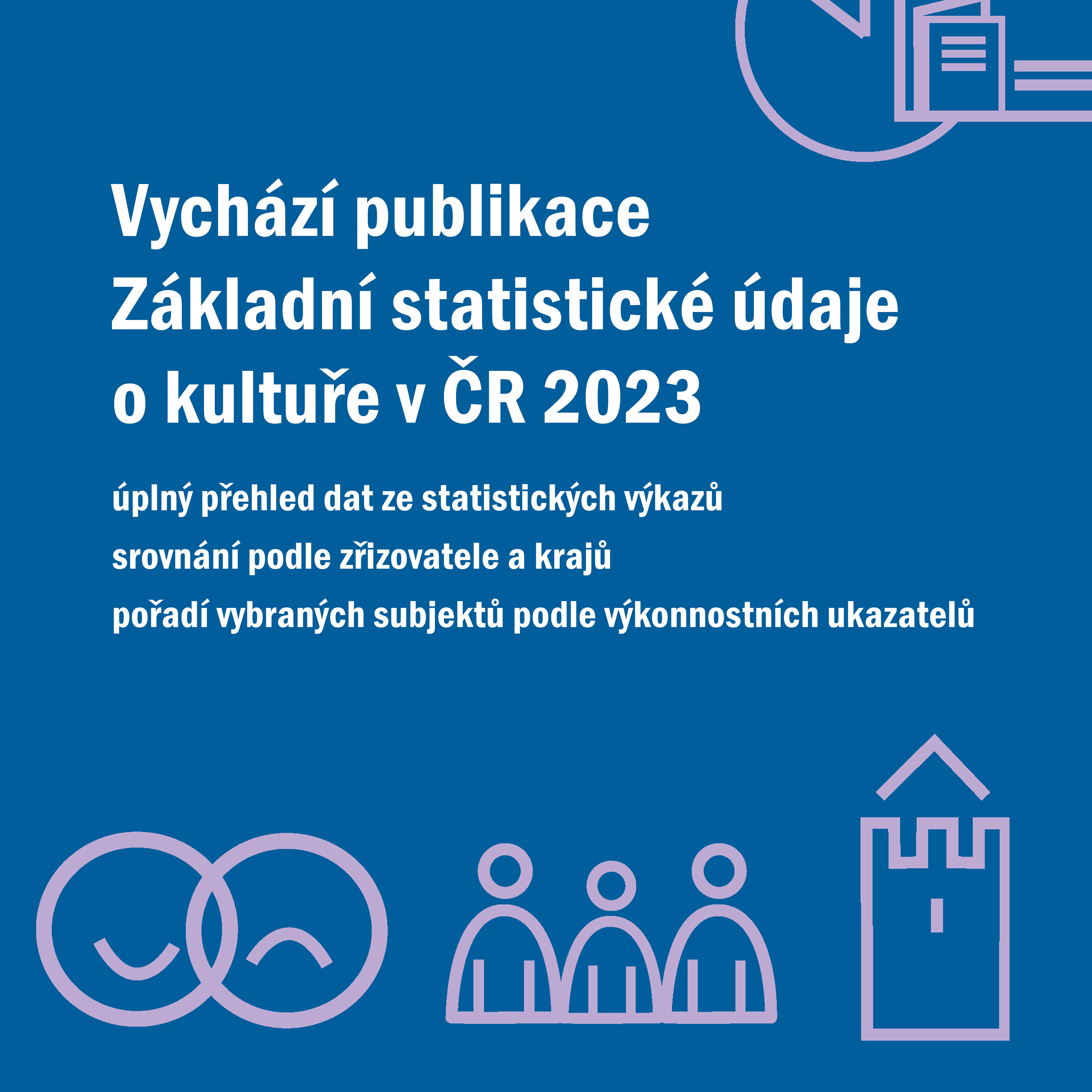 Vychází publikace
Základní statistické údaje
o kultuře v ČR 2023

úplný přehled dat ze statistických výkazů

srovnání podle zřizovatele a krajů

pořadí vybraných subjektů podle výkonnostních ukazatelů